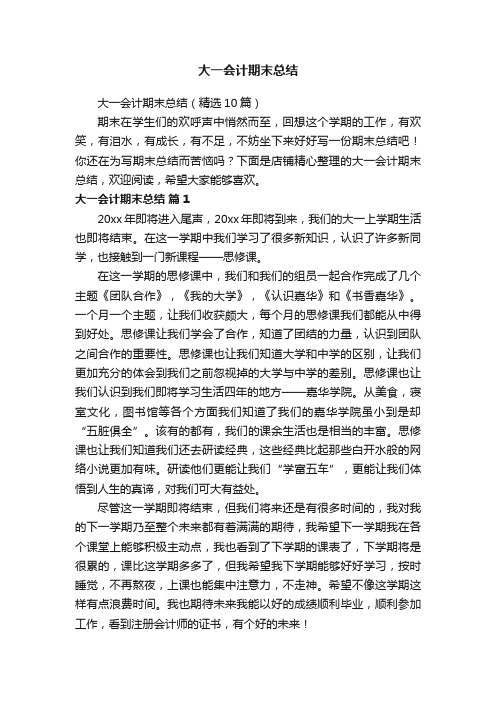 大一会计期末总结

大一会计期末总结（精选10篇）

期末在学生们的欢呼声中悄然而至，回想这个学期的工作，有欢笑，有泪水，有成长，有不足，不妨坐下来好好写一份期末总结吧！你还在为写期末总结而苦恼吗？下面是店铺精心整理的大一会计期末总结，欢迎阅读，希望大家能够喜欢。

大一会计期末总结 篇1

20xx年即将进入尾声，20xx年即将到来，我们的大一上学期生活也即将结束。在这一学期中我们学习了很多新知识，认识了许多新同学，也接触到一门新课程——思修课。

在这一学期的思修课中，我们和我们的组员一起合作完成了几个主题《团队合作》，《我的大学》，《认识嘉华》和《书香嘉华》。一个月一个主题，让我们收获颇大，每个月的思修课我们都能从中得到好处。思修课让我们学会了合作，知道了团结的力量，认识到团队之间合作的重要性。思修课也让我们知道大学和中学的区别，让我们更加充分的体会到我们之前忽视掉的大学与中学的差别。思修课也让我们认识到我们即将学习生活四年的地方——嘉华学院。从美食，寝室文化，图书馆等各个方面我们知道了我们的嘉华学院虽小到是却“五脏俱全”。该有的都有，我们的课余生活也是相当的丰富。思修课也让我们知道我们还去研读经典，这些经典比起那些白开水般的网络小说更加有味。研读他们更能让我们“学富五车”，更能让我们体悟到人生的真谛，对我们可大有益处。

尽管这一学期即将结束，但我们将来还是有很多时间的，我对我的下一学期乃至整个未来都有着满满的期待，我希望下一学期我在各个课堂上能够积极主动点，我也看到了下学期的课表了，下学期将是很累的，课比这学期多多了，但我希望我下学期能够好好学习，按时睡觉，不再熬夜，上课也能集中注意力，不走神。希望不像这学期这样有点浪费时间。我也期待未来我能以好的成绩顺利毕业，顺利参加工作，看到注册会计师的证书，有个好的未来！